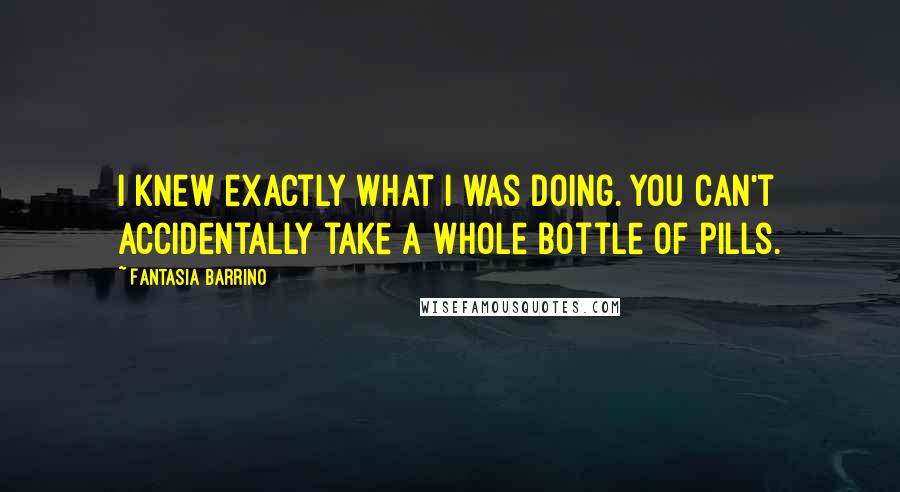 I KNEW EXACTLY WHAT I WAS DOING. YOU CAN'T ACCIDENTALLY TAKE A WHOLE BOTTLE OF PILLS.

~ FANTASIA BARRINO

WISEFAMOUSQUOTES.COM